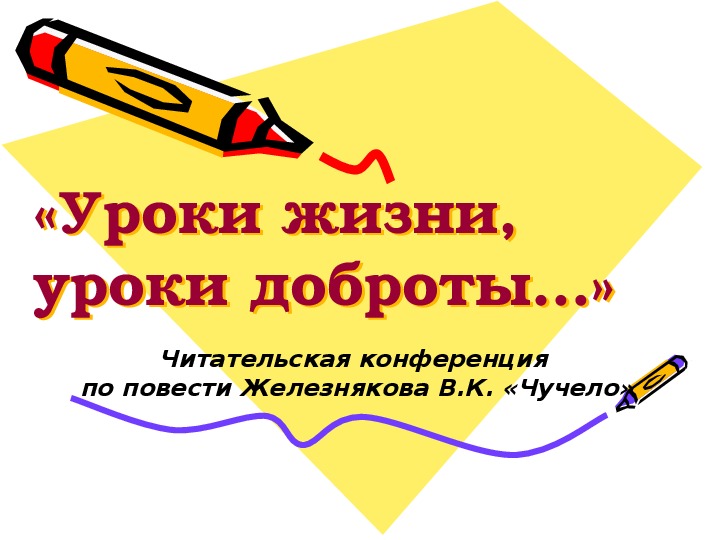 «Уроки жизни, уроки доброты…»

Читательская конференция по повести Железнякова В.К. «Чучело»